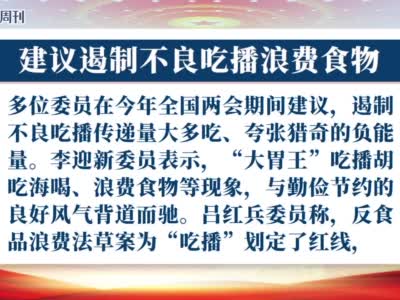 周刊

建议遏制不良吃播浪费食物

多位委员在今年全国两会期间建议，遏制不良吃播传递量大多吃、夸张猎奇的负能量。李迎新委员表示，“大胃王”吃播胡吃海喝、浪费食物等现象，与勤俭节约的良好风气背道而驰。吕红兵委员称，反食品浪费法草案为“吃播”划定了红线，